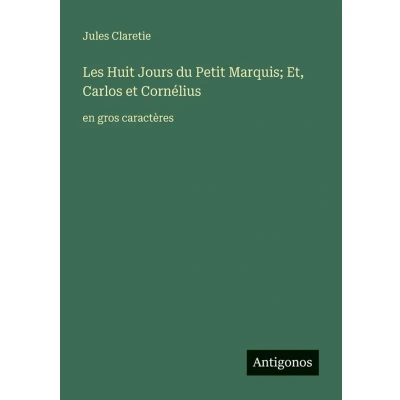 Jules Claretie

Les Huit Jours du Petit Marquis; Et, Carlos et Cornélius

en gros caractères

Antigonos